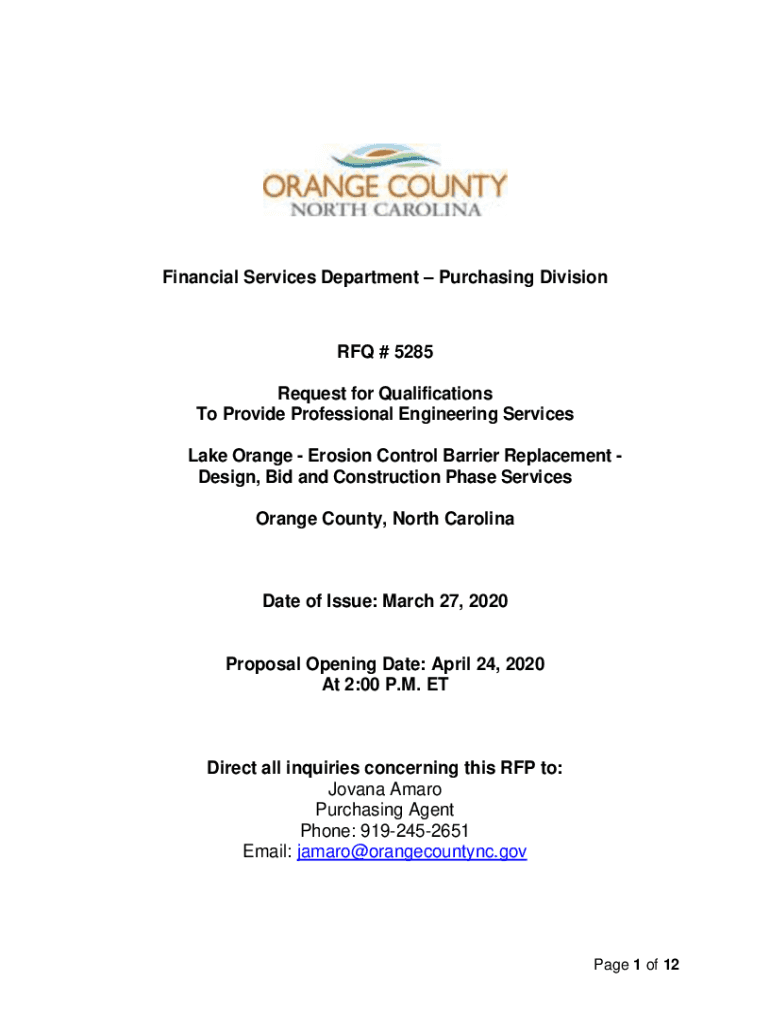 ORANGE COUNTY
NORTH CAROLINA

Financial Services Department – Purchasing Division

RFQ # 5285

Request for Qualifications
To Provide Professional Engineering Services

Lake Orange - Erosion Control Barrier Replacement - Design, Bid and Construction Phase Services

Orange County, North Carolina

Date of Issue: March 27, 2020

Proposal Opening Date: April 24, 2020
At 2:00 P.M. ET

Direct all inquiries concerning this RFP to:
Jovana Amaro
Purchasing Agent
Phone: 919-245-2651
Email: jamaro@orangecountync.gov

Page 1 of 12